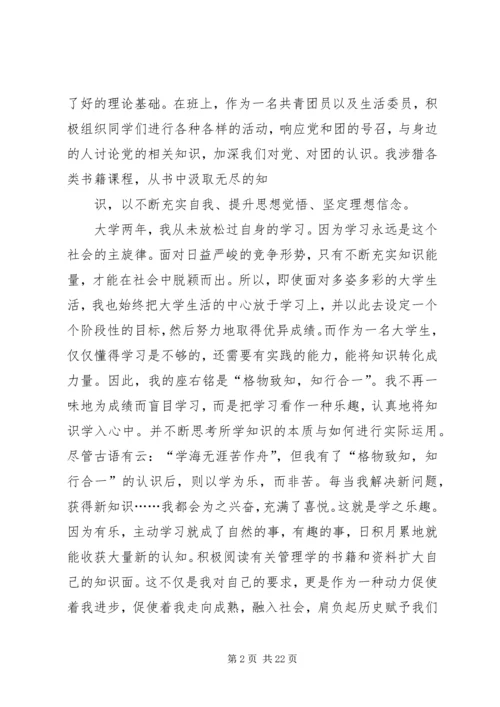 了好的理论基础。在班上，作为一名共青团员以及生活委员，积极组织同学们进行各种各样的活动，响应党和团的号召，与身边的人讨论党的相关知识，加深我们对党、对团的认识。我涉猎各类书籍课程，从书中汲取无尽的知

识，以不断充实自我、提升思想觉悟、坚定理想信念。

大学两年，我从未放松过自身的学习。因为学习永远是这个社会的主旋律。面对日益严峻的竞争形势，只有不断充实知识能量，才能在社会中脱颖而出。所以，即使面对多姿多彩的大学生活，我也始终把大学生活的中心放于学习上，并以此去设定一个个阶段性的目标，然后努力地取得优异成绩。而作为一名大学生，仅仅懂得学习是不够的，还需要有实践的能力，能将知识转化成力量。因此，我的座右铭是“格物致知，知行合一”。我不再一味地为成绩而盲目学习，而是把学习看作一种乐趣，认真地将知识学入心中。并不断思考所学知识的本质与如何进行实际运用。尽管古语有云：“学海无涯苦作舟”，但我有了“格物致知，知行合一”的认识后，则以学为乐，而非苦。每当我解决新问题，获得新知识……我都会为之兴奋，充满了喜悦。这就是学之乐趣。因为有乐，主动学习就成了自然的事，有趣的事，日积月累地就能收获大量新的认知。积极阅读有关管理学的书籍和资料扩大自己的知识面。这不仅是我对自己的要求，更是作为一种动力促使着我进步，促使着我走向成熟，融入社会，肩负起历史赋予我们

第 2 页 共 22 页